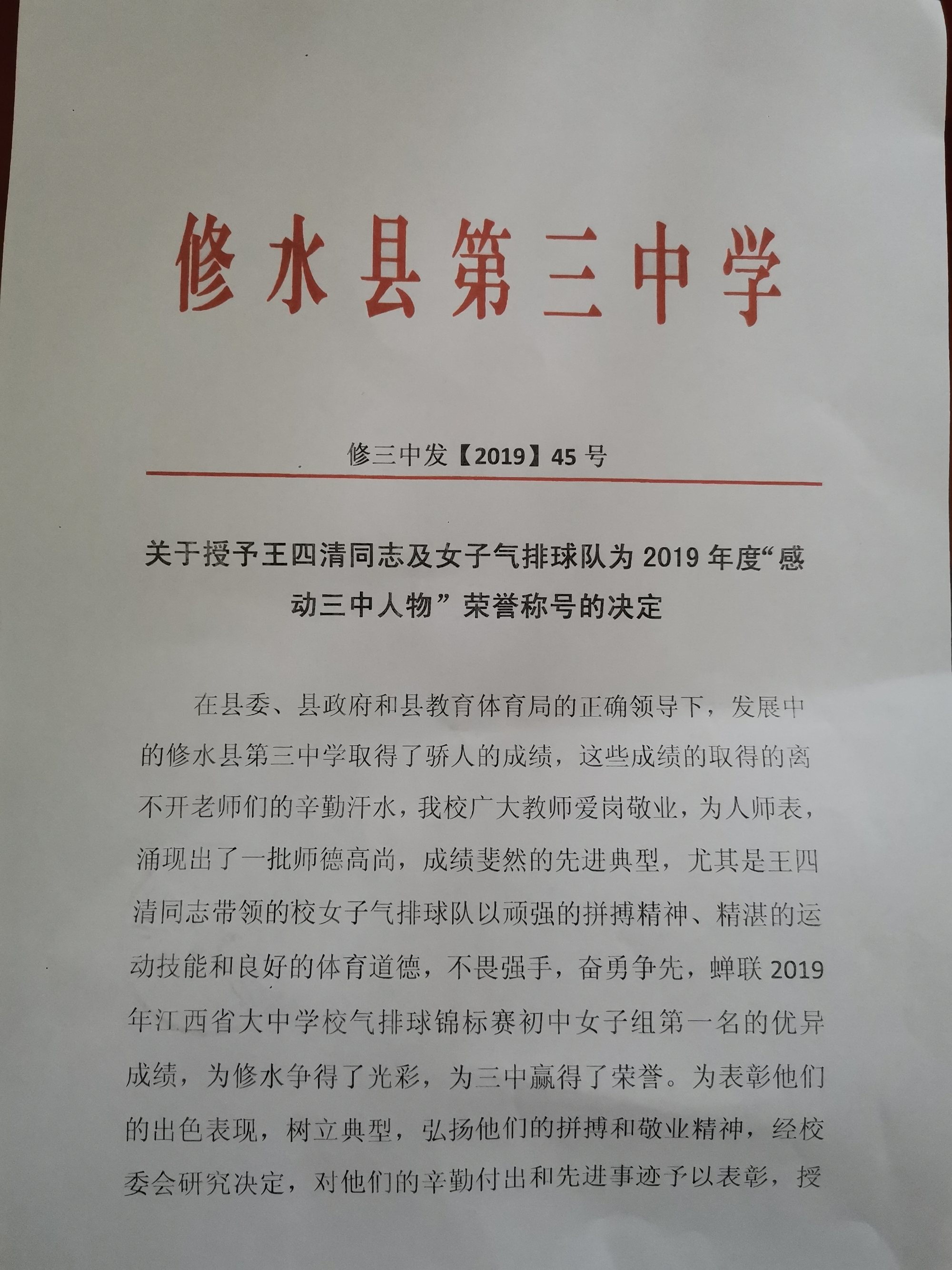 修水县第三中学

修三中发【2019】45号

关于授予王四清同志及女子气排球队为2019年度“感动三中人物”荣誉称号的决定

在县委、县政府和县教育体育局的正确领导下，发展中的修水县第三中学取得了骄人的成绩，这些成绩的取得的离不开老师们的辛勤汗水，我校广大教师爱岗敬业，为人师表，涌现出了一批师德高尚，成绩斐然的先进典型，尤其是王四清同志带领的校女子气排球队以顽强的拼搏精神、精湛的运动技能和良好的体育道德，不畏强手，奋勇争先，蝉联2019年江西省大中学校气排球锦标赛初中女子组第一名的优异成绩，为修水争得了光彩，为三中赢得了荣誉。为表彰他们的出色表现，树立典型，弘扬他们的拼搏和敬业精神，经校委会研究决定，对他们的辛勤付出和先进事迹予以表彰，授